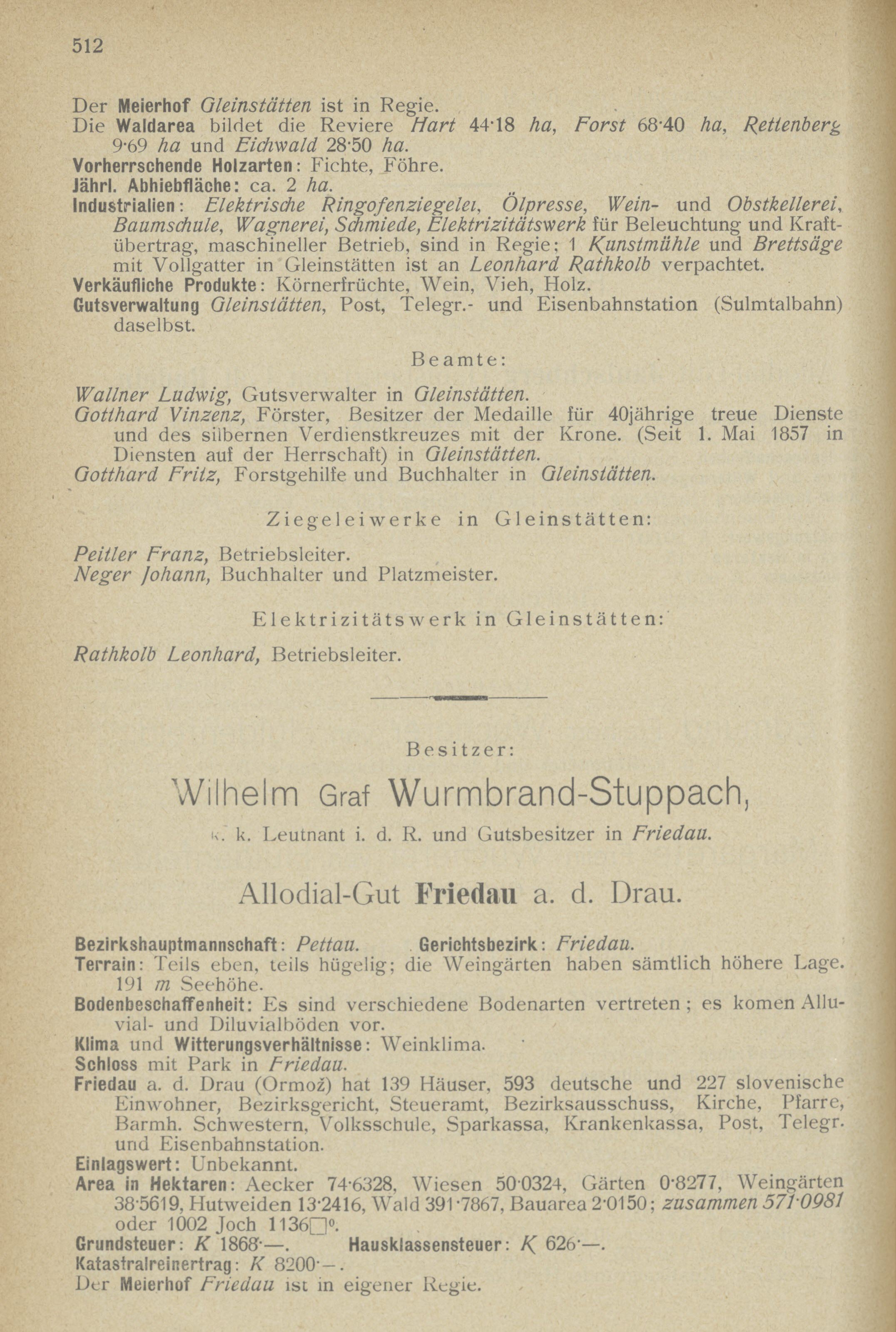 512

Der Meierhof Gleinstätten ist in Regie.
Die Waldarea bildet die Reviere Hart 44·18 ha, Forst 68·40 ha, Rettenberg 9·69 ha und Eichwald 28·50 ha.
Vorherrschende Holzarten: Fichte, Föhre.
Jährl. Abhiebfläche: ca. 2 ha.
Industrialien: Elektrische Ringofenziegelei, Ölpresse, Wein- und Obstkellerei, Baumschule, Wagnerei, Schmiede, Elektrizitätswerk für Beleuchtung und Kraftübertrag, maschineller Betrieb, sind in Regie; 1 Kunstmühle und Brettsäge mit Vollgatter in Gleinstätten ist an Leonhard Rathkolb verpachtet.
Verkäufliche Produkte: Körnerfrüchte, Wein, Vieh, Holz.
Gutsverwaltung Gleinstätten, Post, Telegr.- und Eisenbahnstation (Sulmtalbahn) daselbst.

Beamte:

Wallner Ludwig, Gutsverwalter in Gleinstätten.
Gotthard Vinzenz, Förster, Besitzer der Medaille für 40jährige treue Dienste und des silbernen Verdienstkreuzes mit der Krone. (Seit 1. Mai 1857 in Diensten auf der Herrschaft) in Gleinstätten.
Gotthard Fritz, Forstgehilfe und Buchhalter in Gleinstätten.

Ziegeleiwerke in Gleinstätten:

Peitler Franz, Betriebsleiter.
Neger Johann, Buchhalter und Platzmeister.

Elektrizitätswerk in Gleinstätten:

Rathkolb Leonhard, Betriebsleiter.

Besitzer:

Wilhelm Graf Wurmbrand-Stuppach,

k. k. Leutnant i. d. R. und Gutsbesitzer in Friedau.

Allodial-Gut Friedau a. d. Drau.

Bezirkshauptmannschaft: Pettau. Gerichtsbezirk: Friedau.
Terrain: Teils eben, teils hügelig; die Weingärten haben sämtlich höhere Lage. 191 m Seehöhe.
Bodenbeschaffenheit: Es sind verschiedene Bodenarten vertreten; es komen Alluvial- und Diluvialböden vor.
Klima und Witterungsverhältnisse: Weinklima.
Schloss mit Park in Friedau.
Friedau a. d. Drau (Ormož) hat 139 Häuser, 593 deutsche und 227 slovenische Einwohner, Bezirksgericht, Steueramt, Bezirksausschuss, Kirche, Pfarre, Barmh. Schwestern, Volksschule, Sparkassa, Krankenkassa, Post, Telegr. und Eisenbahnstation.
Einlagswert: Unbekannt.
Area in Hektaren: Aecker 74·6328, Wiesen 50·0324, Gärten 0·8277, Weingärten 38·5619, Hutweiden 13·2416, Wald 391·7867, Bauarea 2·0150; zusammen 571·0981 oder 1002 Joch 1136□°.
Grundsteuer: K 1868·—. Hausklassensteuer: K 626·—.
Katastralreinertrag: K 8200·—.
Der Meierhof Friedau ist in eigener Regie.